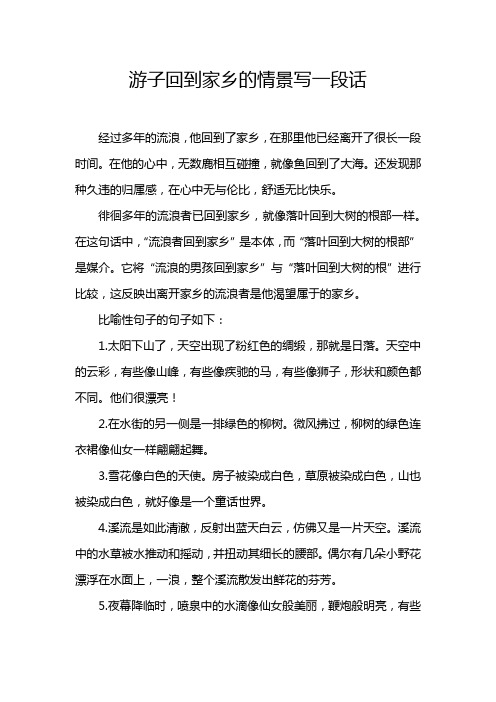 游子回到家乡的情景写一段话

经过多年的流浪，他回到了家乡，在那里他已经离开了很长一段时间。在他的心中，无数鹿相互碰撞，就像鱼回到了大海。还发现那种久违的归属感，在心中无与伦比，舒适无比快乐。

徘徊多年的流浪者已回到家乡，就像落叶回到大树的根部一样。在这句话中，“流浪者回到家乡”是本体，而“落叶回到大树的根部”是媒介。它将“流浪的男孩回到家乡”与“落叶回到大树的根”进行比较，这反映出离开家乡的流浪者是他渴望属于的家乡。

比喻性句子的句子如下：

1.太阳下山了，天空出现了粉红色的绸缎，那就是日落。天空中的云彩，有些像山峰，有些像疾驰的马，有些像狮子，形状和颜色都不同。他们很漂亮！

2.在水街的另一侧是一排绿色的柳树。微风拂过，柳树的绿色连衣裙像仙女一样翩翩起舞。

3.雪花像白色的天使。房子被染成白色，草原被染成白色，山也被染成白色，就好像是一个童话世界。

4.溪流是如此清澈，反射出蓝天白云，仿佛又是一片天空。溪流中的水草被水推动和摇动，并扭动其细长的腰部。偶尔有几朵小野花漂浮在水面上，一浪，整个溪流散发出鲜花的芬芳。

5.夜幕降临时，喷泉中的水滴像仙女般美丽，鞭炮般明亮，有些